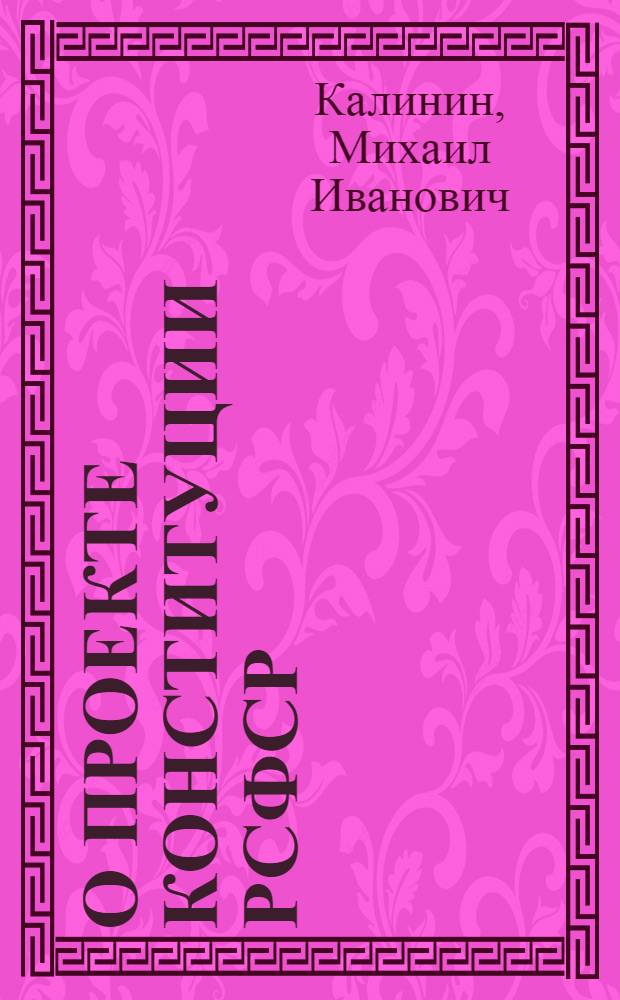 Калинин, Михаил Иванович

О ПРОЕКТЕ КОНСТИТУЦИИ РСФСР